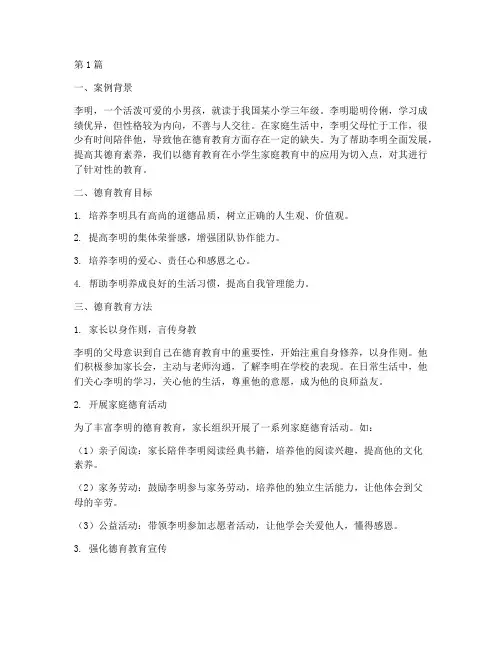 第1篇

一、案例背景

李明，一个活泼可爱的小男孩，就读于我国某小学三年级。李明聪明伶俐，学习成绩优异，但性格较为内向，不善与人交往。在家庭生活中，李明父母忙于工作，很少有时间陪伴他，导致他在德育教育方面存在一定的缺失。为了帮助李明全面发展，提高其德育素养，我们以德育教育在小学生家庭教育中的应用为切入点，对其进行了针对性的教育。

二、德育教育目标

1. 培养李明具有高尚的道德品质，树立正确的人生观、价值观。

2. 提高李明的集体荣誉感，增强团队协作能力。

3. 培养李明的爱心、责任心和感恩之心。

4. 帮助李明养成良好的生活习惯，提高自我管理能力。

三、德育教育方法

1. 家长以身作则，言传身教

李明的父母意识到自己在德育教育中的重要性，开始注重自身修养，以身作则。他们积极参加家长会，主动与老师沟通，了解李明在学校的表现。在日常生活中，他们关心李明的学习，关心他的生活，尊重他的意愿，成为他的良师益友。

2. 开展家庭德育活动

为了丰富李明的德育教育，家长组织开展了一系列家庭德育活动。如：

（1）亲子阅读：家长陪伴李明阅读经典书籍，培养他的阅读兴趣，提高他的文化素养。

（2）家务劳动：鼓励李明参与家务劳动，培养他的独立生活能力，让他体会到父母的辛劳。

（3）公益活动：带领李明参加志愿者活动，让他学会关爱他人，懂得感恩。

3. 强化德育教育宣传